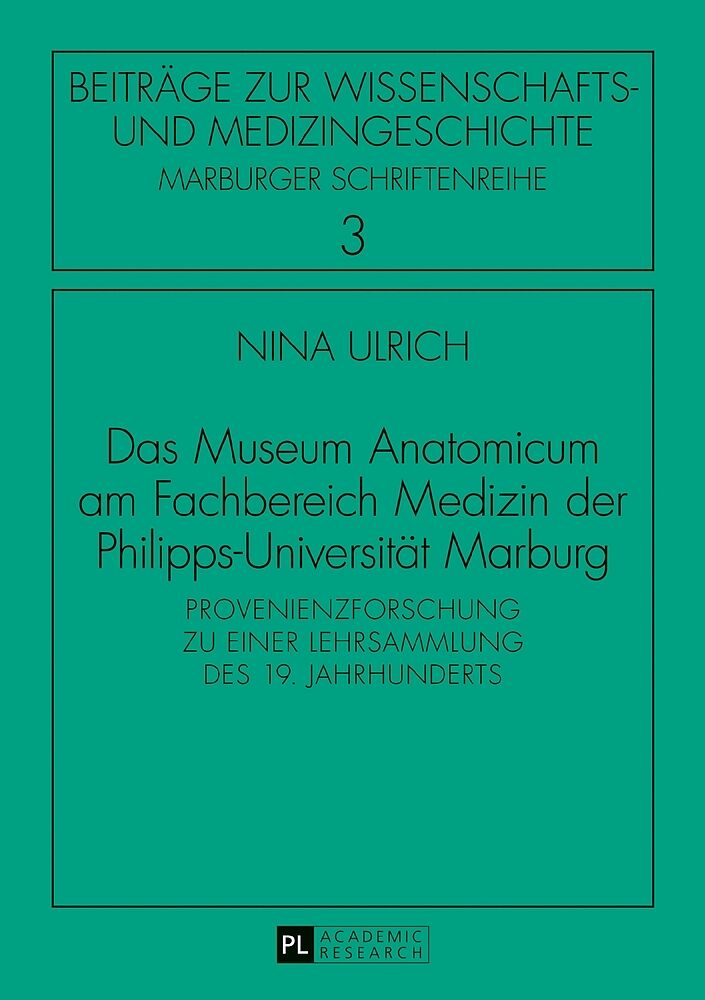 BEITRÄGE ZUR WISSENSCHAFTS-
UND MEDIZINGESCHICHTE
MARBURGER SCHRIFTENREIHE
3

NINA ULRICH

Das Museum Anatomicum am Fachbereich Medizin der Philipps-Universität Marburg

PROVENIENZFORSCHUNG
ZU EINER LEHRSAMMLUNG
DES 19. JAHRHUNDERTS

PL ACADEMIC
RESEARCH